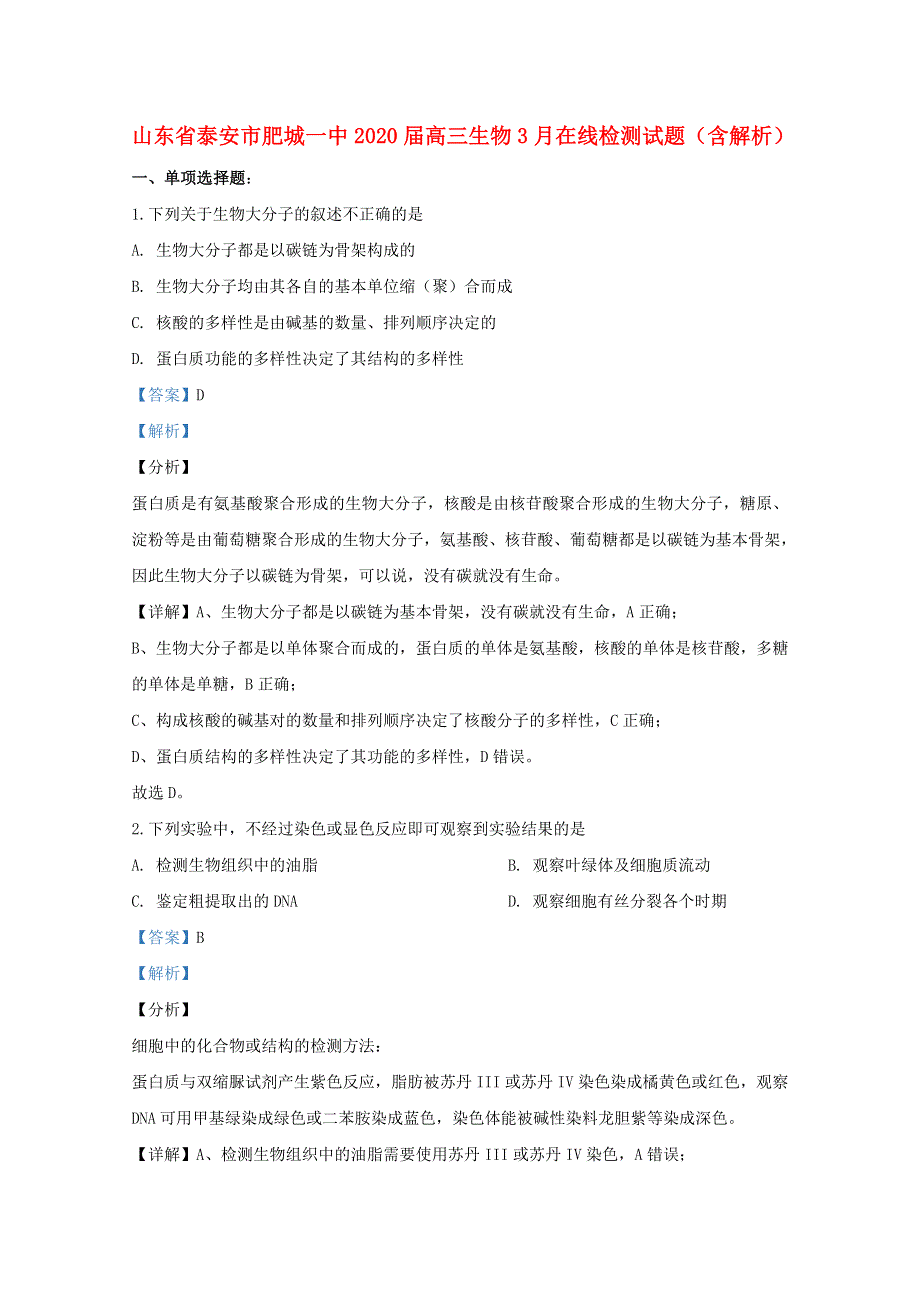 山东省泰安市肥城一中2020届高三生物3月在线检测试题（含解析）

一、单项选择题：

1.下列关于生物大分子的叙述不正确的是

A. 生物大分子都是以碳链为骨架构成的

B. 生物大分子均由其各自的基本单位缩（聚）合而成

C. 核酸的多样性是由碱基的数量、排列顺序决定的

D. 蛋白质功能的多样性决定了其结构的多样性

【答案】D

【解析】

【分析】

蛋白质是有氨基酸聚合形成的生物大分子，核酸是由核苷酸聚合形成的生物大分子，糖原、淀粉等是由葡萄糖聚合形成的生物大分子，氨基酸、核苷酸、葡萄糖都是以碳链为基本骨架，因此生物大分子以碳链为骨架，可以说，没有碳就没有生命。

【详解】A、生物大分子都是以碳链为基本骨架，没有碳就没有生命，A正确；

B、生物大分子都是以单体聚合而成的，蛋白质的单体是氨基酸，核酸的单体是核苷酸，多糖的单体是单糖，B正确；

C、构成核酸的碱基对的数量和排列顺序决定了核酸分子的多样性，C正确；

D、蛋白质结构的多样性决定了其功能的多样性，D错误。

故选D。

2.下列实验中，不经过染色或显色反应即可观察到实验结果的是

A. 检测生物组织中的油脂

B. 观察叶绿体及细胞质流动

C. 鉴定粗提取出的DNA

D. 观察细胞有丝分裂各个时期

【答案】B

【解析】

【分析】

细胞中的化合物或结构的检测方法：

蛋白质与双缩脲试剂产生紫色反应，脂肪被苏丹III或苏丹IV染色染成橘黄色或红色，观察DNA可用甲基绿染成绿色或二苯胺染成蓝色，染色体能被碱性染料龙胆紫等染成深色。

【详解】A、检测生物组织中的油脂需要使用苏丹III或苏丹IV染色，A错误；